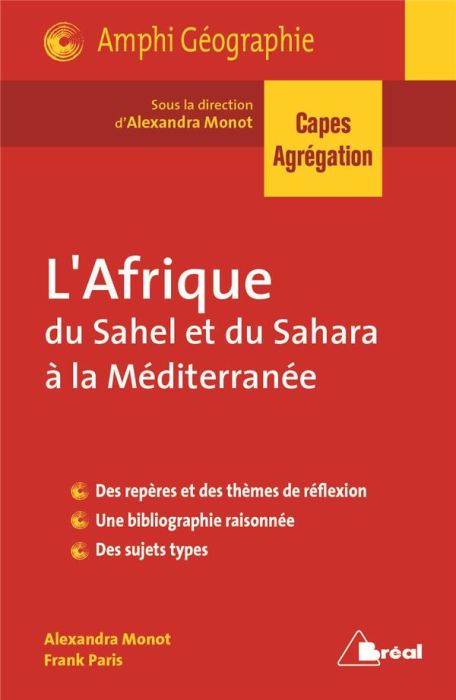 Amphi Géographie

Sous la direction d'Alexandra Monot

Capes Agrégation

L'Afrique du Sahel et du Sahara à la Méditerranée

Des repères et des thèmes de réflexion

Une bibliographie raisonnée

Des sujets types

Alexandra Monot
Frank Paris

Bréal